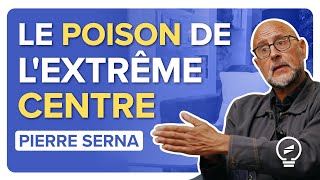 LE POISON DE L'EXTRÊME CENTRE

PIERRE SERNA